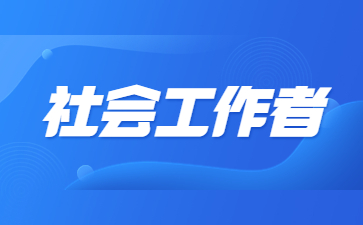 社会工作者